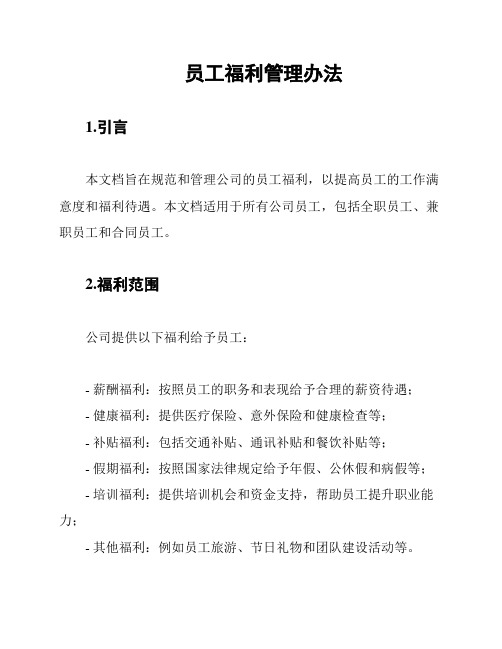 员工福利管理办法

1.引言

本文档旨在规范和管理公司的员工福利，以提高员工的工作满意度和福利待遇。本文档适用于所有公司员工，包括全职员工、兼职员工和合同员工。

2.福利范围

公司提供以下福利给予员工：

- 薪酬福利：按照员工的职务和表现给予合理的薪资待遇；
- 健康福利：提供医疗保险、意外保险和健康检查等；
- 补贴福利：包括交通补贴、通讯补贴和餐饮补贴等；
- 假期福利：按照国家法律规定给予年假、公休假和病假等；
- 培训福利：提供培训机会和资金支持，帮助员工提升职业能力；
- 其他福利：例如员工旅游、节日礼物和团队建设活动等。